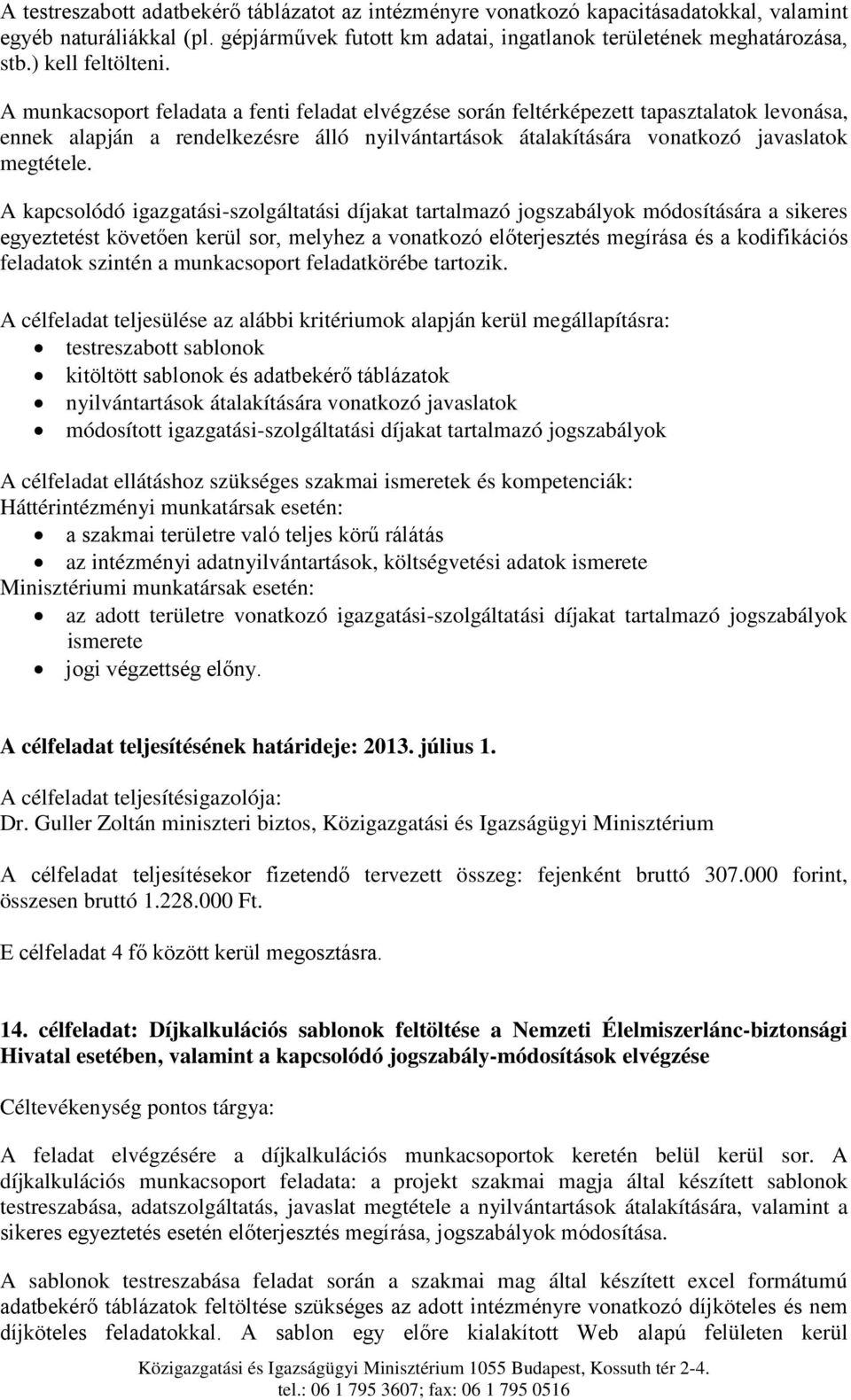 A testreszabott adatbekérő táblázatot az intézményre vonatkozó kapacitásadatokkal, valamint egyéb naturáliákkal (pl. gépjárművek futott km adatai, ingatlanok területének meghatározása, stb.) kell feltölteni.

A munkacsoport feladata a fenti feladat elvégzése során feltérképezett tapasztalatok levonása, ennek alapján a rendelkezésre álló nyilvántartások átalakítására vonatkozó javaslatok megtétele.

A kapcsolódó igazgatási-szolgáltatási díjakat tartalmazó jogszabályok módosítására a sikeres egyeztetést követően kerül sor, melyhez a vonatkozó előterjesztés megírása és a kodifikációs feladatok szintén a munkacsoport feladatkörébe tartozik.

A célfeladat teljesülése az alábbi kritériumok alapján kerül megállapításra:
- testreszabott sablonok
- kitöltött sablonok és adatbekérő táblázatok
- nyilvántartások átalakítására vonatkozó javaslatok
- módosított igazgatási-szolgáltatási díjakat tartalmazó jogszabályok

A célfeladat ellátáshoz szükséges szakmai ismeretek és kompetenciák:
Háttérintézményi munkatársak esetén:
- a szakmai területre való teljes körű rálátás
- az intézményi adatnyilvántartások, költségvetési adatok ismerete
Minisztériumi munkatársak esetén:
- az adott területre vonatkozó igazgatási-szolgáltatási díjakat tartalmazó jogszabályok ismerete
- jogi végzettség előny.

A célfeladat teljesítésének határideje: 2013. július 1.

A célfeladat teljesítésigazolója:
Dr. Guller Zoltán miniszteri biztos, Közigazgatási és Igazságügyi Minisztérium

A célfeladat teljesítésekor fizetendő tervezett összeg: fejenként bruttó 307.000 forint, összesen bruttó 1.228.000 Ft.

E célfeladat 4 fő között kerül megosztásra.

14. célfeladat: Díjkalkulációs sablonok feltöltése a Nemzeti Élelmiszerlánc-biztonsági Hivatal esetében, valamint a kapcsolódó jogszabály-módosítások elvégzése

Céltevékenység pontos tárgya:

A feladat elvégzésére a díjkalkulációs munkacsoportok keretén belül kerül sor. A díjkalkulációs munkacsoport feladata: a projekt szakmai magja által készített sablonok testreszabása, adatszolgáltatás, javaslat megtétele a nyilvántartások átalakítására, valamint a sikeres egyeztetés esetén előterjesztés megírása, jogszabályok módosítása.

A sablonok testreszabása feladat során a szakmai mag által készített excel formátumú adatbekérő táblázatok feltöltése szükséges az adott intézményre vonatkozó díjköteles és nem díjköteles feladatokkal. A sablon egy előre kialakított Web alapú felületen kerül

Közigazgatási és Igazságügyi Minisztérium 1055 Budapest, Kossuth tér 2-4.
tel.: 06 1 795 3607; fax: 06 1 795 0516